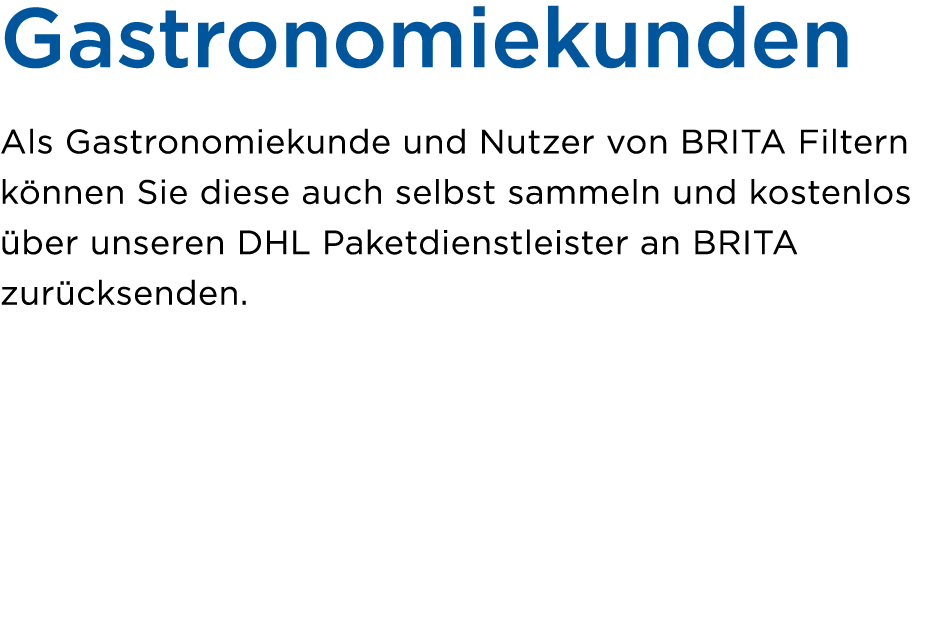 Gastronomiekunden

Als Gastronomiekunde und Nutzer von BRITA Filtern können Sie diese auch selbst sammeln und kostenlos über unseren DHL Paketdienstleister an BRITA zurücksenden.